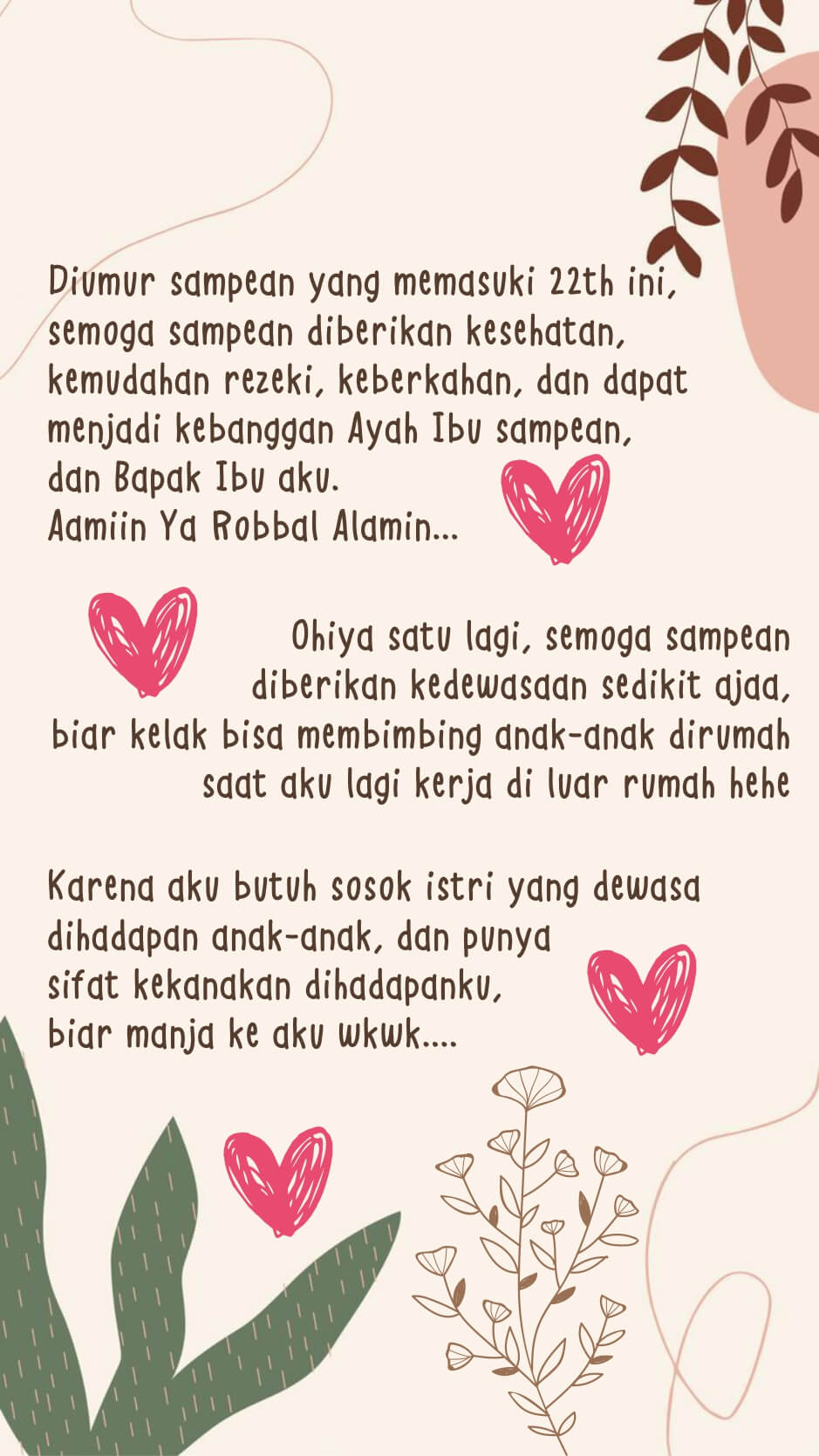 Diumur sampean yang memasuki 22th ini, semoga sampean diberikan kesehatan, kemudahan rezeki, keberkahan, dan dapat menjadi kebanggan Ayah Ibu sampean, dan Bapak Ibu aku.
Aamiin Ya Robbal Alamin...

Ohiya satu lagi, semoga sampean diberikan kedewasaan sedikit ajaa, biar kelak bisa membimbing anak-anak dirumah saat aku lagi kerja di luar rumah hehe

Karena aku butuh sosok istri yang dewasa dihadapan anak-anak, dan punya sifat kekanakan dihadapanku, biar manja ke aku wkwk....